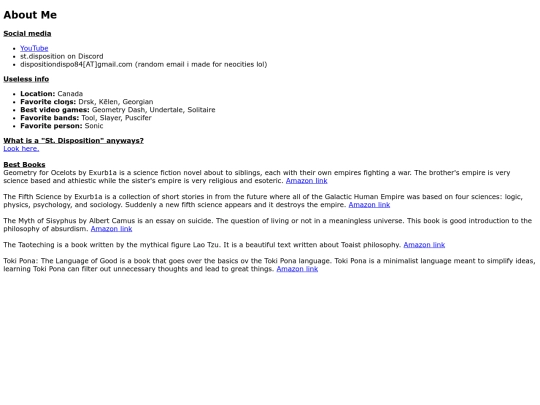 About Me

Social media

- YouTube
- st.disposition on Discord
- dispositiondispo84[AT]gmail.com (random email i made for neocities lol)

Useless info

- Location: Canada
- Favorite clogs: Drsk, Kēlen, Georgian
- Best video games: Geometry Dash, Undertale, Solitaire
- Favorite bands: Tool, Slayer, Puscifer
- Favorite person: Sonic

What is a "St. Disposition" anyways?
Look here.

Best Books
Geometry for Ocelots by Exurb1a is a science fiction novel about to siblings, each with their own empires fighting a war. The brother's empire is very science based and athiestic while the sister's empire is very religious and esoteric. Amazon link

The Fifth Science by Exurb1a is a collection of short stories in from the future where all of the Galactic Human Empire was based on four sciences: logic, physics, psychology, and sociology. Suddenly a new fifth science appears and it destroys the empire. Amazon link

The Myth of Sisyphus by Albert Camus is an essay on suicide. The question of living or not in a meaningless universe. This book is good introduction to the philosophy of absurdism. Amazon link

The Taoteching is a book written by the mythical figure Lao Tzu. It is a beautiful text written about Toaist philosophy. Amazon link

Toki Pona: The Language of Good is a book that goes over the basics ov the Toki Pona language. Toki Pona is a minimalist language meant to simplify ideas, learning Toki Pona can filter out unnecessary thoughts and lead to great things. Amazon link